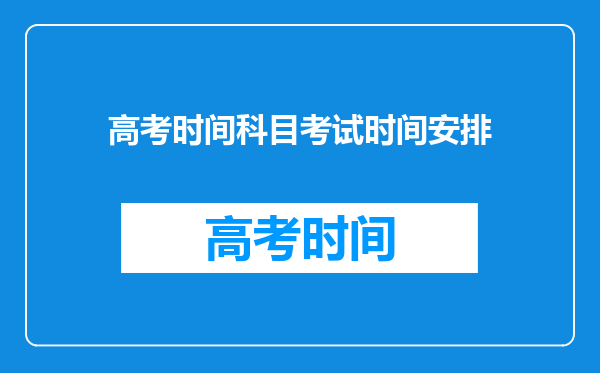 高考时间科目考试时间安排

高考时间